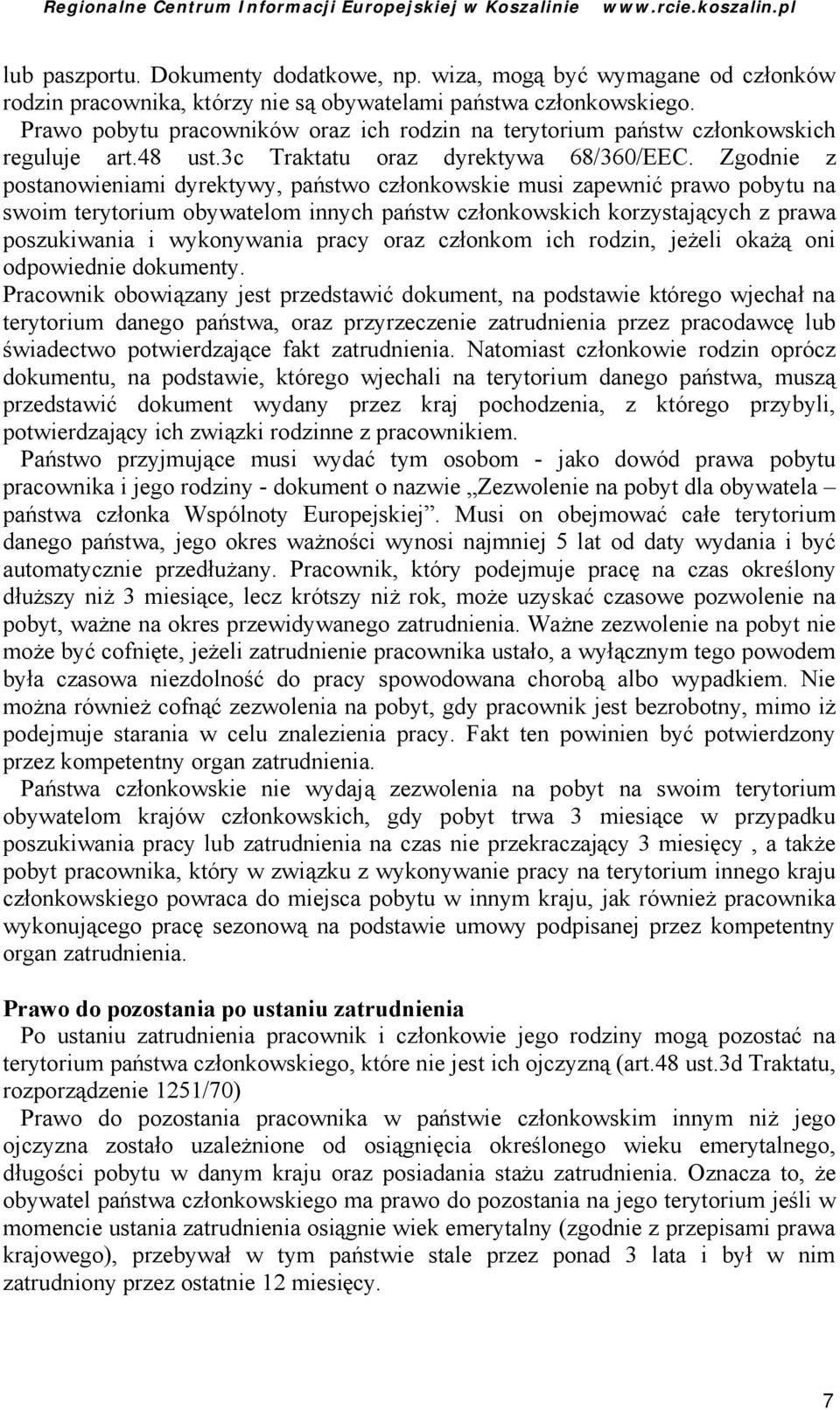 Regionalne Centrum Informacji Europejskiej w Koszalinie www.rcie.koszalin.pl

lub paszportu. Dokumenty dodatkowe, np. wiza, mogą być wymagane od członków rodzin pracownika, którzy nie są obywatelami państwa członkowskiego.

Prawo pobytu pracowników oraz ich rodzin na terytorium państw członkowskich reguluje art.48 ust.3c Traktatu oraz dyrektywa 68/360/EEC. Zgodnie z postanowieniami dyrektywy, państwo członkowskie musi zapewnić prawo pobytu na swoim terytorium obywatelom innych państw członkowskich korzystających z prawa poszukiwania i wykonywania pracy oraz członkom ich rodzin, jeżeli okażą oni odpowiednie dokumenty.

Pracownik obowiązany jest przedstawić dokument, na podstawie którego wjechał na terytorium danego państwa, oraz przyrzeczenie zatrudnienia przez pracodawcę lub świadectwo potwierdzające fakt zatrudnienia. Natomiast członkowie rodzin oprócz dokumentu, na podstawie, którego wjechali na terytorium danego państwa, muszą przedstawić dokument wydany przez kraj pochodzenia, z którego przybyli, potwierdzający ich związki rodzinne z pracownikiem.

Państwo przyjmujące musi wydać tym osobom - jako dowód prawa pobytu pracownika i jego rodziny - dokument o nazwie „Zezwolenie na pobyt dla obywatela – państwa członka Wspólnoty Europejskiej”. Musi on obejmować całe terytorium danego państwa, jego okres ważności wynosi najmniej 5 lat od daty wydania i być automatycznie przedłużany. Pracownik, który podejmuje pracę na czas określony dłuższy niż 3 miesiące, lecz krótszy niż rok, może uzyskać czasowe pozwolenie na pobyt, ważne na okres przewidywanego zatrudnienia. Ważne zezwolenie na pobyt nie może być cofnięte, jeżeli zatrudnienie pracownika ustało, a wyłącznym tego powodem była czasowa niezdolność do pracy spowodowana chorobą albo wypadkiem. Nie można również cofnąć zezwolenia na pobyt, gdy pracownik jest bezrobotny, mimo iż podejmuje starania w celu znalezienia pracy. Fakt ten powinien być potwierdzony przez kompetentny organ zatrudnienia.

Państwa członkowskie nie wydają zezwolenia na pobyt na swoim terytorium obywatelom krajów członkowskich, gdy pobyt trwa 3 miesiące w przypadku poszukiwania pracy lub zatrudnienia na czas nie przekraczający 3 miesięcy , a także pobyt pracownika, który w związku z wykonywanie pracy na terytorium innego kraju członkowskiego powraca do miejsca pobytu w innym kraju, jak również pracownika wykonującego pracę sezonową na podstawie umowy podpisanej przez kompetentny organ zatrudnienia.

Prawo do pozostania po ustaniu zatrudnienia

Po ustaniu zatrudnienia pracownik i członkowie jego rodziny mogą pozostać na terytorium państwa członkowskiego, które nie jest ich ojczyzną (art.48 ust.3d Traktatu, rozporządzenie 1251/70)

Prawo do pozostania pracownika w państwie członkowskim innym niż jego ojczyzna zostało uzależnione od osiągnięcia określonego wieku emerytalnego, długości pobytu w danym kraju oraz posiadania stażu zatrudnienia. Oznacza to, że obywatel państwa członkowskiego ma prawo do pozostania na jego terytorium jeśli w momencie ustania zatrudnienia osiągnie wiek emerytalny (zgodnie z przepisami prawa krajowego), przebywał w tym państwie stale przez ponad 3 lata i był w nim zatrudniony przez ostatnie 12 miesięcy.

7